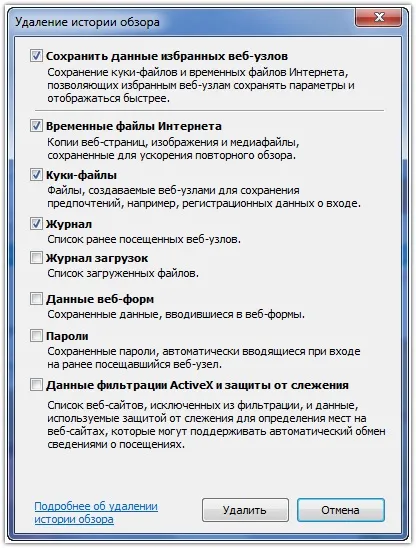 Удаление истории обзора

Сохранить данные избранных веб-узлов
Сохранение куки-файлов и временных файлов Интернета, позволяющих избранным веб-узлам сохранять параметры и отображаться быстрее.

Временные файлы Интернета
Копии веб-страниц, изображения и медиафайлы, сохраненные для ускорения повторного обзора.

Куки-файлы
Файлы, создаваемые веб-узлами для сохранения предпочтений, например, регистрационных данных о входе.

Журнал
Список ранее посещенных веб-узлов.

Журнал загрузок
Список загруженных файлов.

Данные веб-форм
Сохраненные данные, вводившиеся в веб-формы.

Пароли
Сохраненные пароли, автоматически вводящиеся при входе на ранее посещавшийся веб-узел.

Данные фильтрации ActiveX и защиты от слежения
Список веб-сайтов, исключенных из фильтрации, и данные, используемые защитой от слежения для определения мест на веб-сайтах, которые могут поддерживать автоматический обмен сведениями о посещениях.

Подробнее об удалении истории обзора

Удалить

Отмена